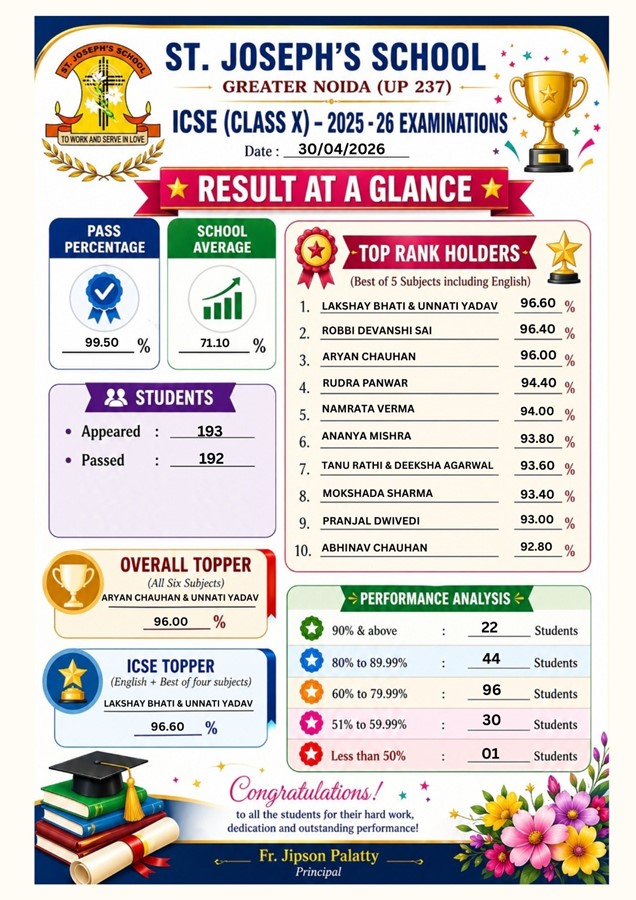 ST. JOSEPH'S SCHOOL

TO WORK AND SERVE IN LOVE

ST. JOSEPH'S SCHOOL

GREATER NOIDA (UP 237)

ICSE (CLASS X) - 2025 - 26 EXAMINATIONS

Date : 30/04/2026

RESULT AT A GLANCE

PASS PERCENTAGE

99.50 %

SCHOOL AVERAGE

71.10 %

STUDENTS

• Appeared : 193
• Passed : 192

OVERALL TOPPER
(All Six Subjects)
ARYAN CHAUHAN & UNNATI YADAV
96.00 %

ICSE TOPPER
(English + Best of four subjects)
LAKSHAY BHATI & UNNATI YADAV
96.60 %

TOP RANK HOLDERS
(Best of 5 Subjects including English)

1. LAKSHAY BHATI & UNNATI YADAV 96.60 %
2. ROBBI DEVANSHI SAI 96.40 %
3. ARYAN CHAUHAN 96.00 %
4. RUDRA PANWAR 94.40 %
5. NAMRATA VERMA 94.00 %
6. ANANYA MISHRA 93.80 %
7. TANU RATHI & DEEKSHA AGARWAL 93.60 %
8. MOKSHADA SHARMA 93.40 %
9. PRANJAL DWIVEDI 93.00 %
10. ABHINAV CHAUHAN 92.80 %

PERFORMANCE ANALYSIS

90% & above : 22 Students
80% to 89.99% : 44 Students
60% to 79.99% : 96 Students
51% to 59.99% : 30 Students
Less than 50% : 01 Students

Congratulations!
to all the students for their hard work, dedication and outstanding performance!

Fr. Jipson Palatty
Principal